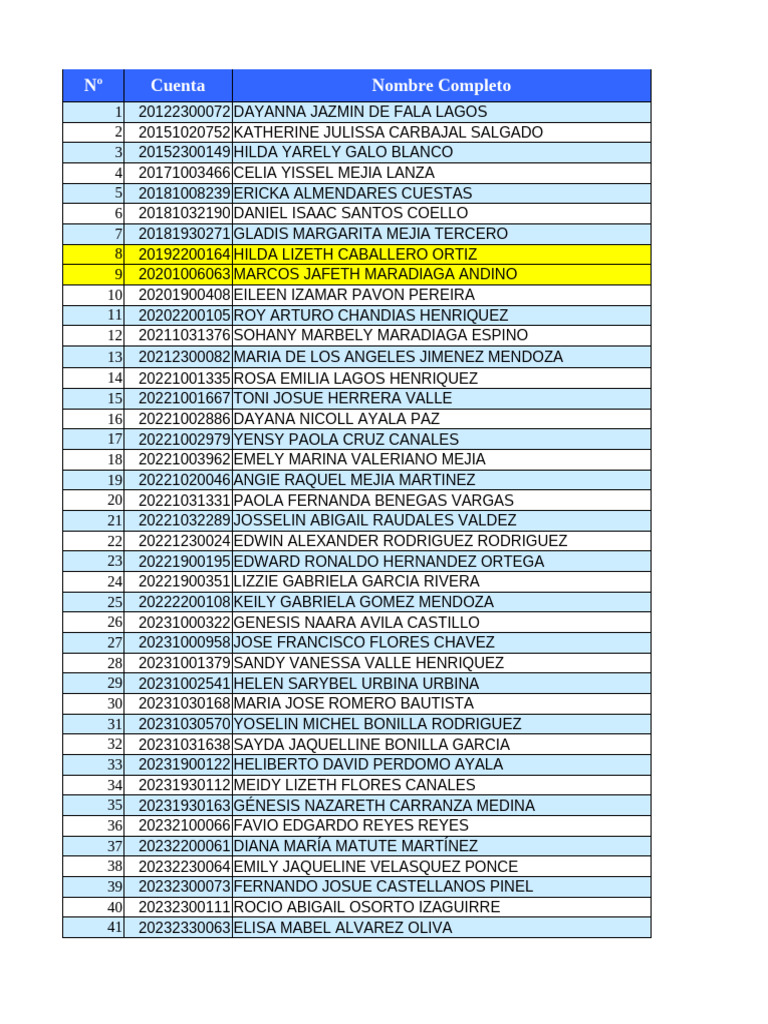 | Nº | Cuenta | Nombre Completo |
|---|---|---|
| 1 | 20122300072 | DAYANNA JAZMIN DE FALA LAGOS |
| 2 | 20151020752 | KATHERINE JULISSA CARBAJAL SALGADO |
| 3 | 20152300149 | HILDA YARELY GALO BLANCO |
| 4 | 20171003466 | CELIA YISSEL MEJIA LANZA |
| 5 | 20181008239 | ERICKA ALMENDARES CUESTAS |
| 6 | 20181032190 | DANIEL ISAAC SANTOS COELLO |
| 7 | 20181930271 | GLADIS MARGARITA MEJIA TERCERO |
| 8 | 20192200164 | HILDA LIZETH CABALLERO ORTIZ |
| 9 | 20201006063 | MARCOS JAFETH MARADIAGA ANDINO |
| 10 | 20201900408 | EILEEN IZAMAR PAVON PEREIRA |
| 11 | 20202200105 | ROY ARTURO CHANDIAS HENRIQUEZ |
| 12 | 20211031376 | SOHANY MARBELY MARADIAGA ESPINO |
| 13 | 20212300082 | MARIA DE LOS ANGELES JIMENEZ MENDOZA |
| 14 | 20221001335 | ROSA EMILIA LAGOS HENRIQUEZ |
| 15 | 20221001667 | TONI JOSUE HERRERA VALLE |
| 16 | 20221002886 | DAYANA NICOLL AYALA PAZ |
| 17 | 20221002979 | YENSY PAOLA CRUZ CANALES |
| 18 | 20221003962 | EMELY MARINA VALERIANO MEJIA |
| 19 | 20221020046 | ANGIE RAQUEL MEJIA MARTINEZ |
| 20 | 20221031331 | PAOLA FERNANDA BENEGAS VARGAS |
| 21 | 20221032289 | JOSSELIN ABIGAIL RAUDALES VALDEZ |
| 22 | 20221230024 | EDWIN ALEXANDER RODRIGUEZ RODRIGUEZ |
| 23 | 20221900195 | EDWARD RONALDO HERNANDEZ ORTEGA |
| 24 | 20221900351 | LIZZIE GABRIELA GARCIA RIVERA |
| 25 | 20222200108 | KEILY GABRIELA GOMEZ MENDOZA |
| 26 | 20231000322 | GENESIS NAARA AVILA CASTILLO |
| 27 | 20231000958 | JOSE FRANCISCO FLORES CHAVEZ |
| 28 | 20231001379 | SANDY VANESSA VALLE HENRIQUEZ |
| 29 | 20231002541 | HELEN SARYBEL URBINA URBINA |
| 30 | 20231030168 | MARIA JOSE ROMERO BAUTISTA |
| 31 | 20231030570 | YOSELIN MICHEL BONILLA RODRIGUEZ |
| 32 | 20231031638 | SAYDA JAQUELLINE BONILLA GARCIA |
| 33 | 20231900122 | HELIBERTO DAVID PERDOMO AYALA |
| 34 | 20231930112 | MEIDY LIZETH FLORES CANALES |
| 35 | 20231930163 | GÉNESIS NAZARETH CARRANZA MEDINA |
| 36 | 20232100066 | FAVIO EDGARDO REYES REYES |
| 37 | 20232200061 | DIANA MARÍA MATUTE MARTÍNEZ |
| 38 | 20232230064 | EMILY JAQUELINE VELASQUEZ PONCE |
| 39 | 20232300073 | FERNANDO JOSUE CASTELLANOS PINEL |
| 40 | 20232300111 | ROCIO ABIGAIL OSORTO IZAGUIRRE |
| 41 | 20232330063 | ELISA MABEL ALVAREZ OLIVA |